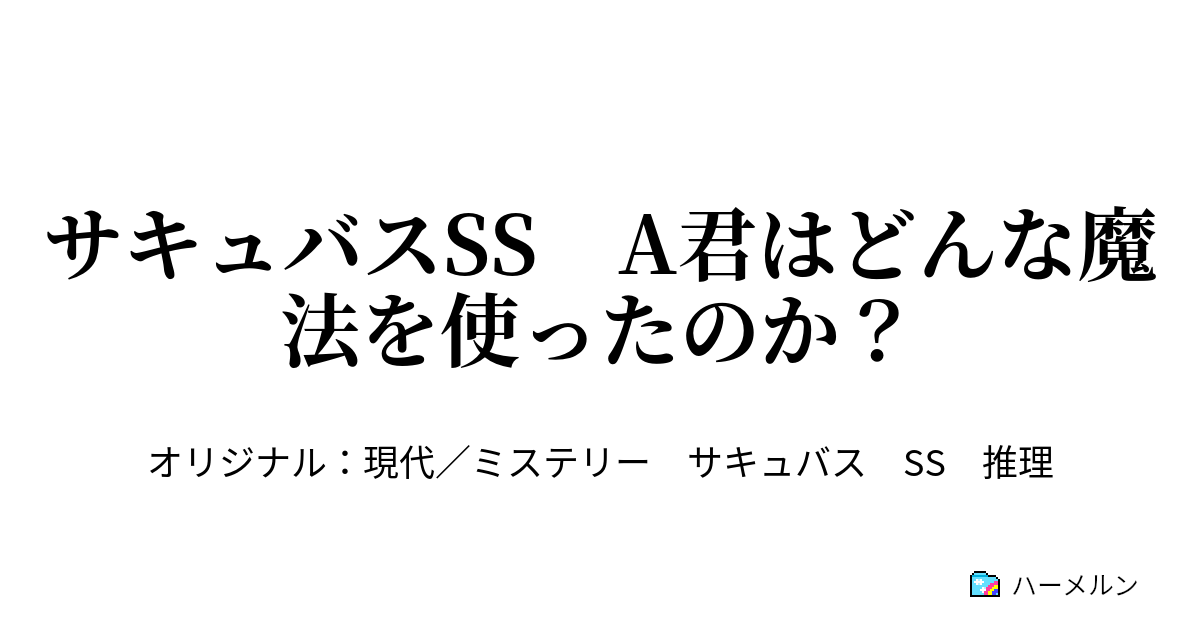 サキュバスSS　A君はどんな魔法を使ったのか？

オリジナル：現代／ミステリー　サキュバス　SS　推理

ハーメルン